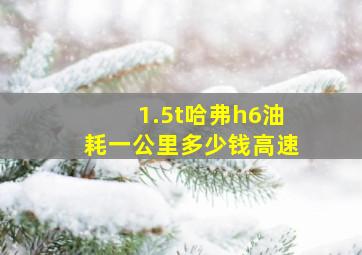 1.5t哈弗h6油耗一公里多少钱高速